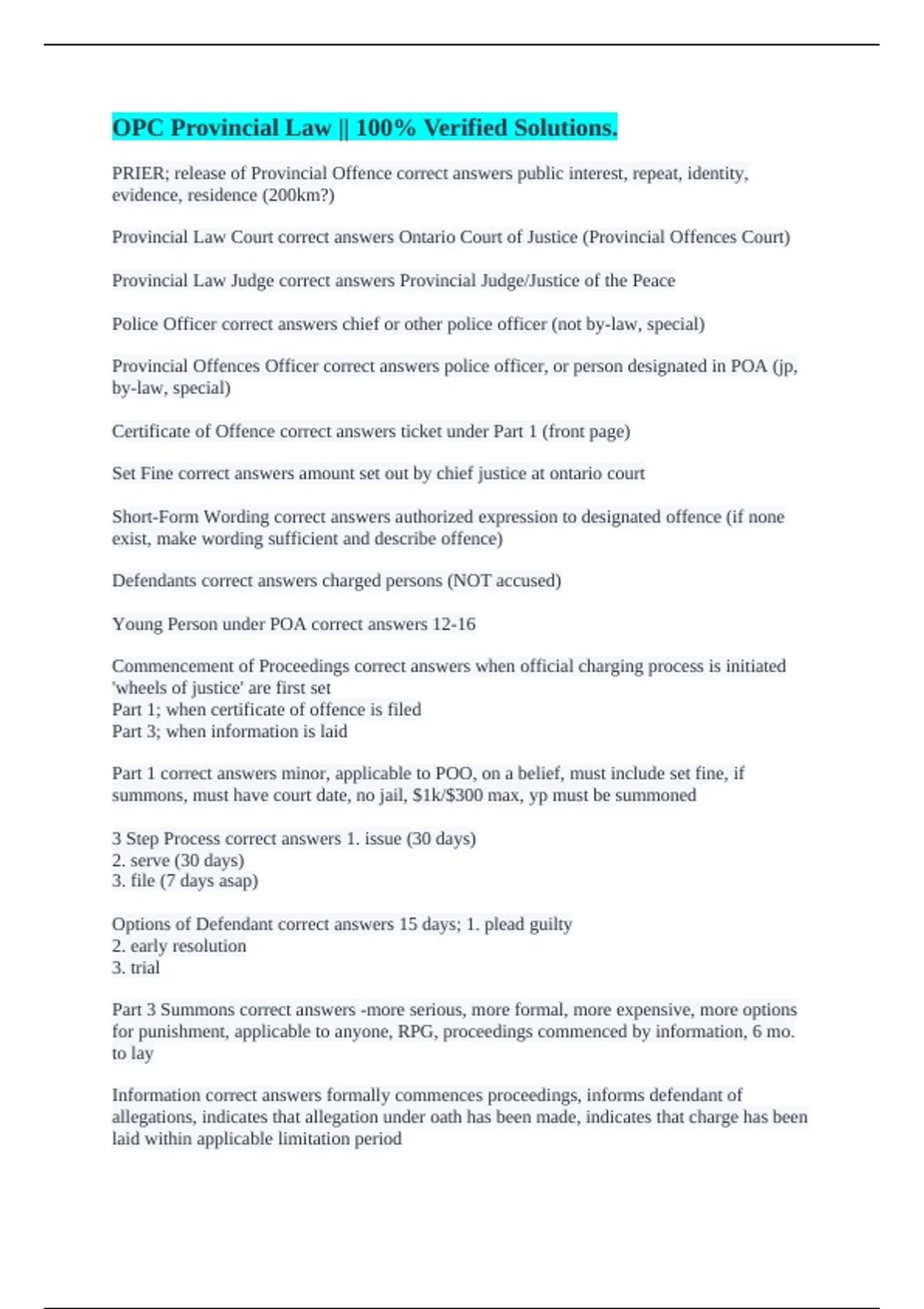 OPC Provincial Law || 100% Verified Solutions.

PRIER; release of Provincial Offence correct answers public interest, repeat, identity, evidence, residence (200km?)

Provincial Law Court correct answers Ontario Court of Justice (Provincial Offences Court)

Provincial Law Judge correct answers Provincial Judge/Justice of the Peace

Police Officer correct answers chief or other police officer (not by-law, special)

Provincial Offences Officer correct answers police officer, or person designated in POA (jp, by-law, special)

Certificate of Offence correct answers ticket under Part 1 (front page)

Set Fine correct answers amount set out by chief justice at ontario court

Short-Form Wording correct answers authorized expression to designated offence (if none exist, make wording sufficient and describe offence)

Defendants correct answers charged persons (NOT accused)

Young Person under POA correct answers 12-16

Commencement of Proceedings correct answers when official charging process is initiated 'wheels of justice' are first set
Part 1; when certificate of offence is filed
Part 3; when information is laid

Part 1 correct answers minor, applicable to POO, on a belief, must include set fine, if summons, must have court date, no jail, $1k/$300 max, yp must be summoned

3 Step Process correct answers 1. issue (30 days)
2. serve (30 days)
3. file (7 days asap)

Options of Defendant correct answers 15 days; 1. plead guilty
2. early resolution
3. trial

Part 3 Summons correct answers -more serious, more formal, more expensive, more options for punishment, applicable to anyone, RPG, proceedings commenced by information, 6 mo. to lay

Information correct answers formally commences proceedings, informs defendant of allegations, indicates that allegation under oath has been made, indicates that charge has been laid within applicable limitation period